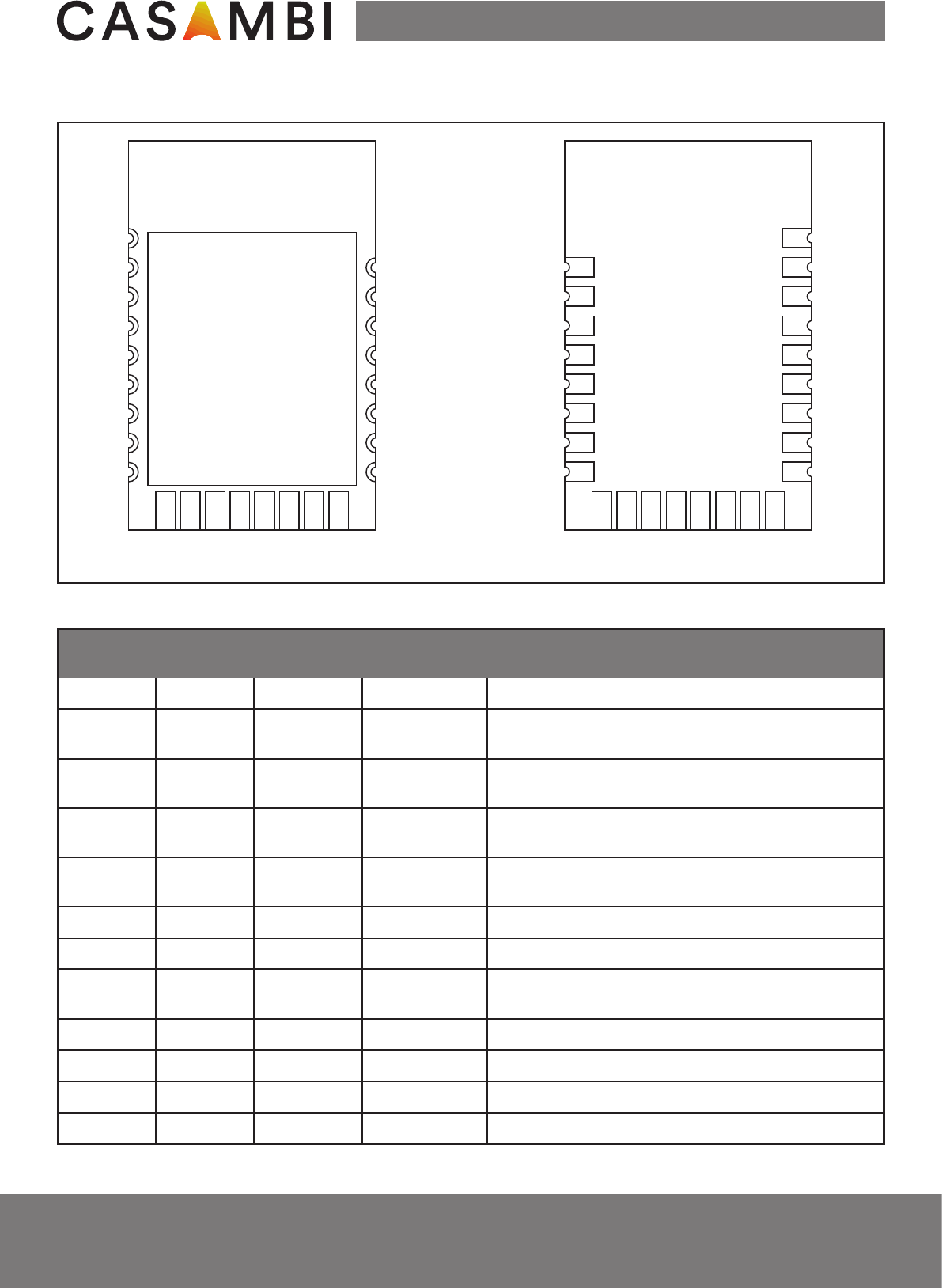 CASAMBI